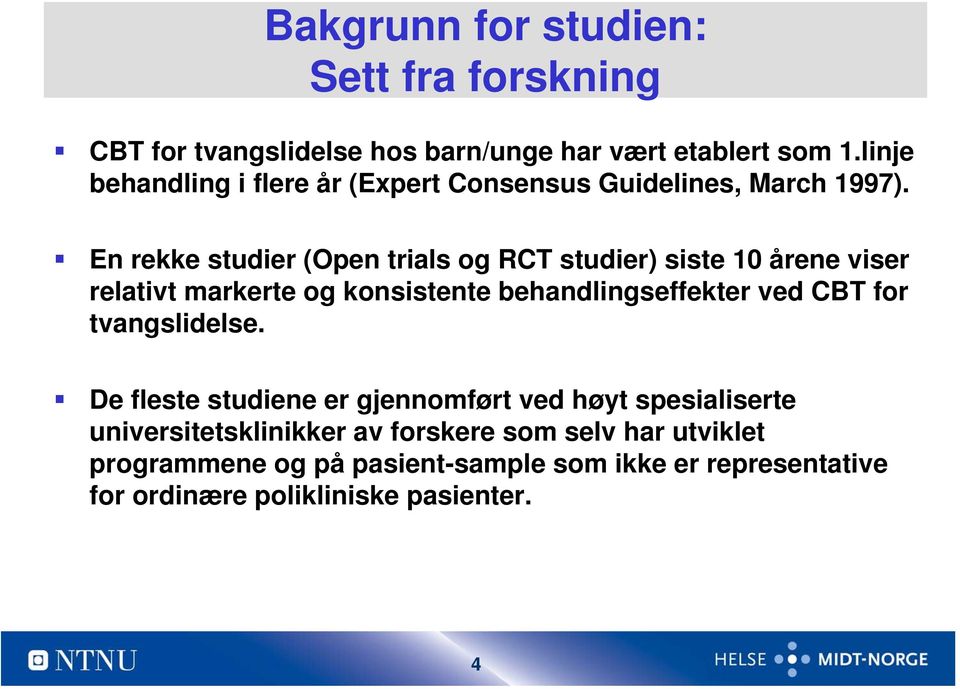 Bakgrunn for studien:
Sett fra forskning

▪ CBT for tvangslidelse hos barn/unge har vært etablert som 1.linje behandling i flere år (Expert Consensus Guidelines, March 1997).

▪ En rekke studier (Open trials og RCT studier) siste 10 årene viser relativt markerte og konsistente behandlingseffekter ved CBT for tvangslidelse.

▪ De fleste studiene er gjennomført ved høyt spesialiserte universitetsklinikker av forskere som selv har utviklet programmene og på pasient-sample som ikke er representative for ordinære polikliniske pasienter.

NTNU

4

HELSE MIDT-NORGE